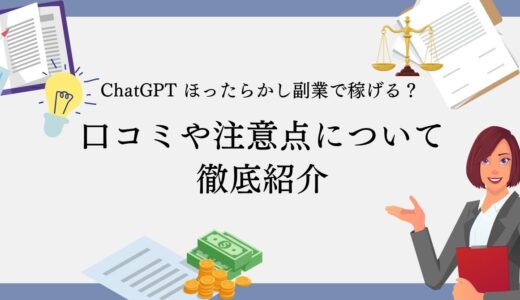 ChatGPT ほったらかし副業で稼げる？

口コミや注意点について
徹底紹介